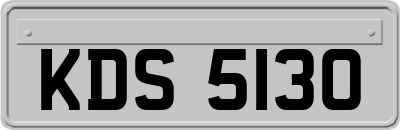 KDS 5130